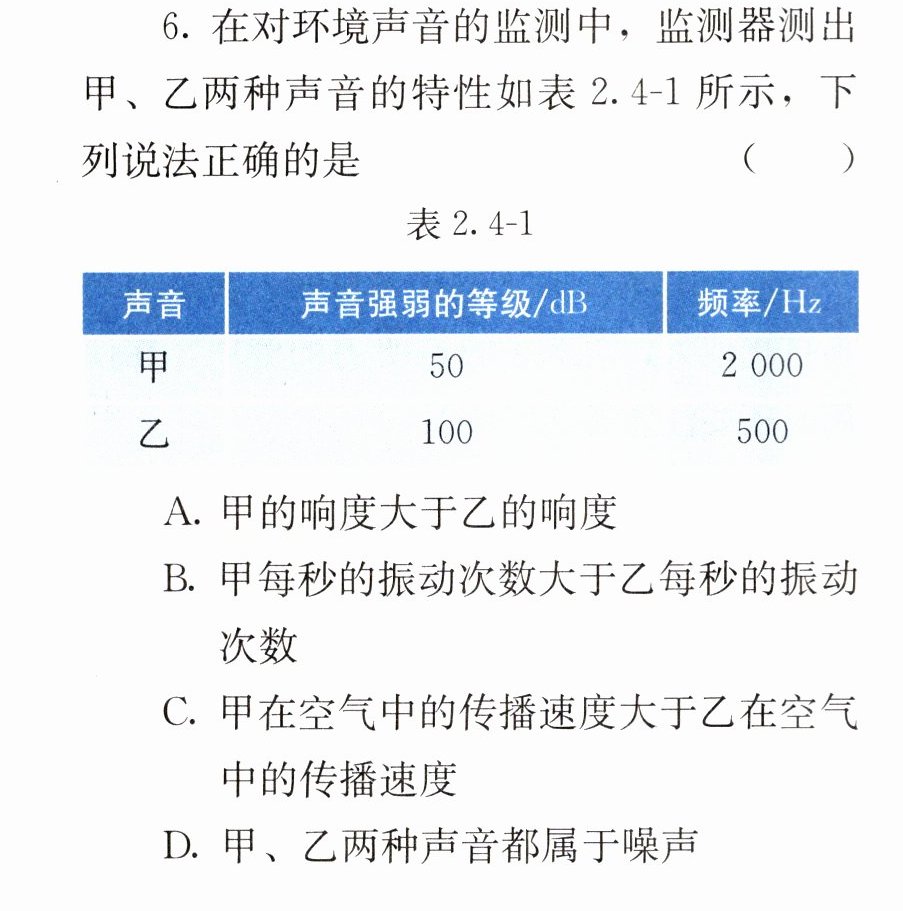 6.在对环境声音的监测中，监测器测出甲、乙两种声音的特性如表2.4-1所示，下列说法正确的是 （ ）

表2.4-1

| 声音 | 声音强弱的等级/dB | 频率/Hz |
|---|---|---|
| 甲 | 50 | 2 000 |
| 乙 | 100 | 500 |

A.甲的响度大于乙的响度

B.甲每秒的振动次数大于乙每秒的振动次数

C.甲在空气中的传播速度大于乙在空气中的传播速度

D.甲、乙两种声音都属于噪声